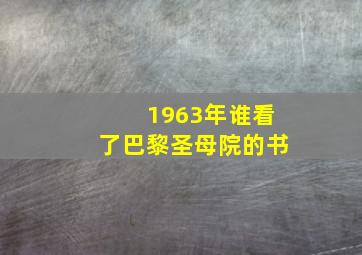 1963年谁看了巴黎圣母院的书